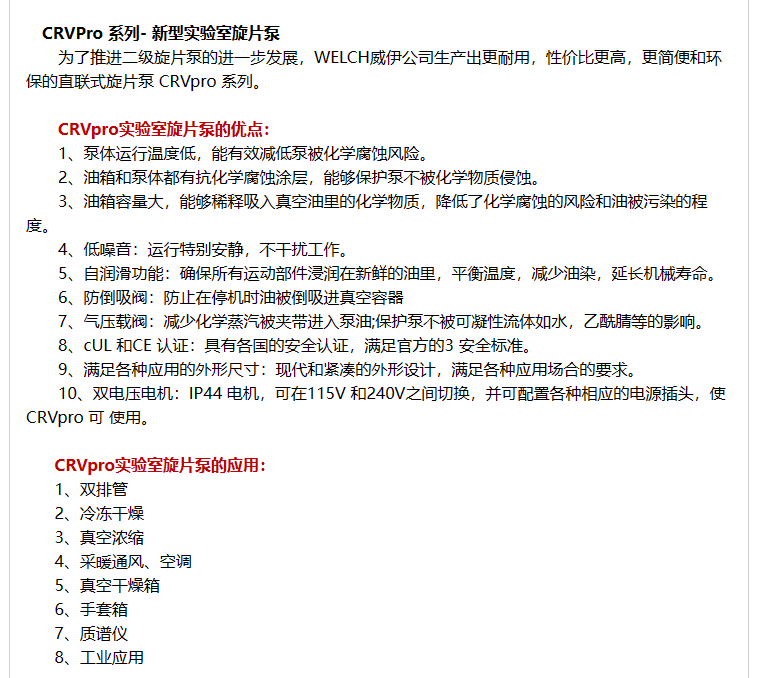 CRVPro 系列- 新型实验室旋片泵

为了推进二级旋片泵的进一步发展，WELCH威伊公司生产出更耐用，性价比更高，更简便和环保的直联式旋片泵 CRVpro 系列。

CRVpro实验室旋片泵的优点：

1、泵体运行温度低，能有效减低泵被化学腐蚀风险。

2、油箱和泵体都有抗化学腐蚀涂层，能够保护泵不被化学物质侵蚀。

3、油箱容量大，能够稀释吸入真空油里的化学物质，降低了化学腐蚀的风险和油被污染的程度。

4、低噪音：运行特别安静，不干扰工作。

5、自润滑功能：确保所有运动部件浸润在新鲜的油里，平衡温度，减少油染，延长机械寿命。

6、防倒吸阀：防止在停机时油被倒吸进真空容器

7、气压载阀：减少化学蒸汽被夹带进入泵油;保护泵不被可凝性流体如水，乙酰腈等的影响。

8、cUL 和CE 认证：具有各国的安全认证，满足官方的3 安全标准。

9、满足各种应用的外形尺寸：现代和紧凑的外形设计，满足各种应用场合的要求。

10、双电压电机：IP44 电机，可在115V 和240V之间切换，并可配置各种相应的电源插头，使CRVpro 可 使用。

CRVpro实验室旋片泵的应用：

1、双排管

2、冷冻干燥

3、真空浓缩

4、采暖通风、空调

5、真空干燥箱

6、手套箱

7、质谱仪

8、工业应用